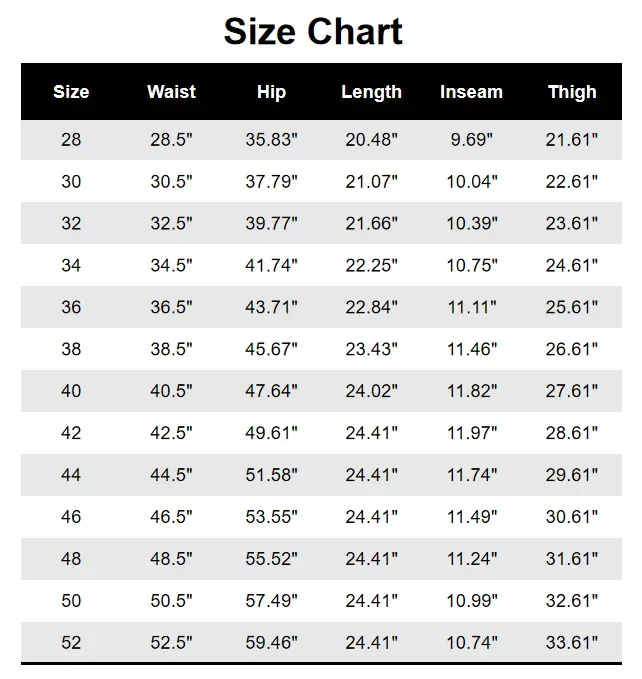 Size Chart

| Size | Waist | Hip | Length | Inseam | Thigh |
|---|---|---|---|---|---|
| 28 | 28.5" | 35.83" | 20.48" | 9.69" | 21.61" |
| 30 | 30.5" | 37.79" | 21.07" | 10.04" | 22.61" |
| 32 | 32.5" | 39.77" | 21.66" | 10.39" | 23.61" |
| 34 | 34.5" | 41.74" | 22.25" | 10.75" | 24.61" |
| 36 | 36.5" | 43.71" | 22.84" | 11.11" | 25.61" |
| 38 | 38.5" | 45.67" | 23.43" | 11.46" | 26.61" |
| 40 | 40.5" | 47.64" | 24.02" | 11.82" | 27.61" |
| 42 | 42.5" | 49.61" | 24.41" | 11.97" | 28.61" |
| 44 | 44.5" | 51.58" | 24.41" | 11.74" | 29.61" |
| 46 | 46.5" | 53.55" | 24.41" | 11.49" | 30.61" |
| 48 | 48.5" | 55.52" | 24.41" | 11.24" | 31.61" |
| 50 | 50.5" | 57.49" | 24.41" | 10.99" | 32.61" |
| 52 | 52.5" | 59.46" | 24.41" | 10.74" | 33.61" |